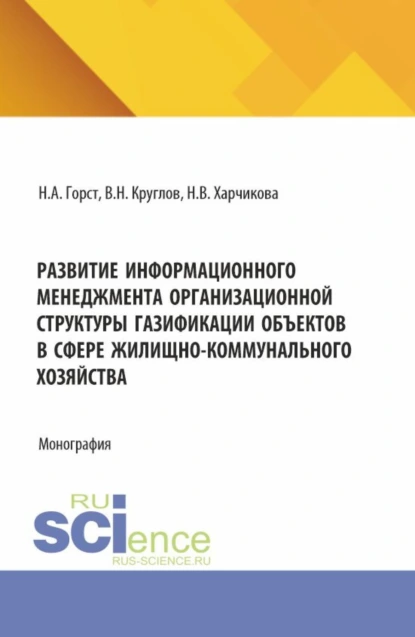 Н.А. Горст, В.Н. Круглов, Н.В. Харчикова

РАЗВИТИЕ ИНФОРМАЦИОННОГО МЕНЕДЖМЕНТА ОРГАНИЗАЦИОННОЙ СТРУКТУРЫ ГАЗИФИКАЦИИ ОБЪЕКТОВ В СФЕРЕ ЖИЛИЩНО-КОММУНАЛЬНОГО ХОЗЯЙСТВА

Монография

RU
SCIence
RUS-SCIENCE.RU